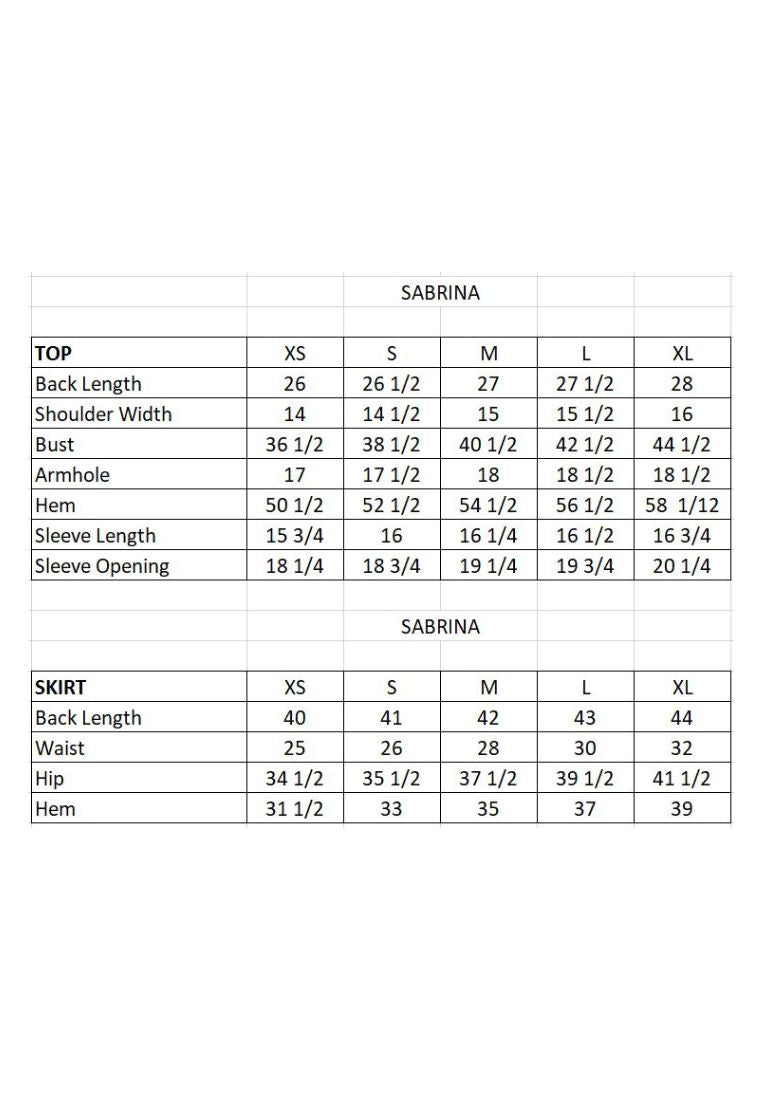 SABRINA

| TOP | XS | S | M | L | XL |
|---|---|---|---|---|---|
| Back Length | 26 | 26 1/2 | 27 | 27 1/2 | 28 |
| Shoulder Width | 14 | 14 1/2 | 15 | 15 1/2 | 16 |
| Bust | 36 1/2 | 38 1/2 | 40 1/2 | 42 1/2 | 44 1/2 |
| Armhole | 17 | 17 1/2 | 18 | 18 1/2 | 18 1/2 |
| Hem | 50 1/2 | 52 1/2 | 54 1/2 | 56 1/2 | 58 1/12 |
| Sleeve Length | 15 3/4 | 16 | 16 1/4 | 16 1/2 | 16 3/4 |
| Sleeve Opening | 18 1/4 | 18 3/4 | 19 1/4 | 19 3/4 | 20 1/4 |

SABRINA

| SKIRT | XS | S | M | L | XL |
|---|---|---|---|---|---|
| Back Length | 40 | 41 | 42 | 43 | 44 |
| Waist | 25 | 26 | 28 | 30 | 32 |
| Hip | 34 1/2 | 35 1/2 | 37 1/2 | 39 1/2 | 41 1/2 |
| Hem | 31 1/2 | 33 | 35 | 37 | 39 |